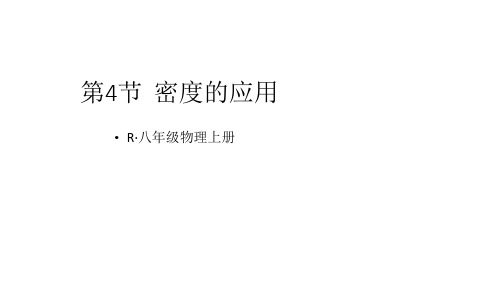 第4节 密度的应用

• R·八年级物理上册